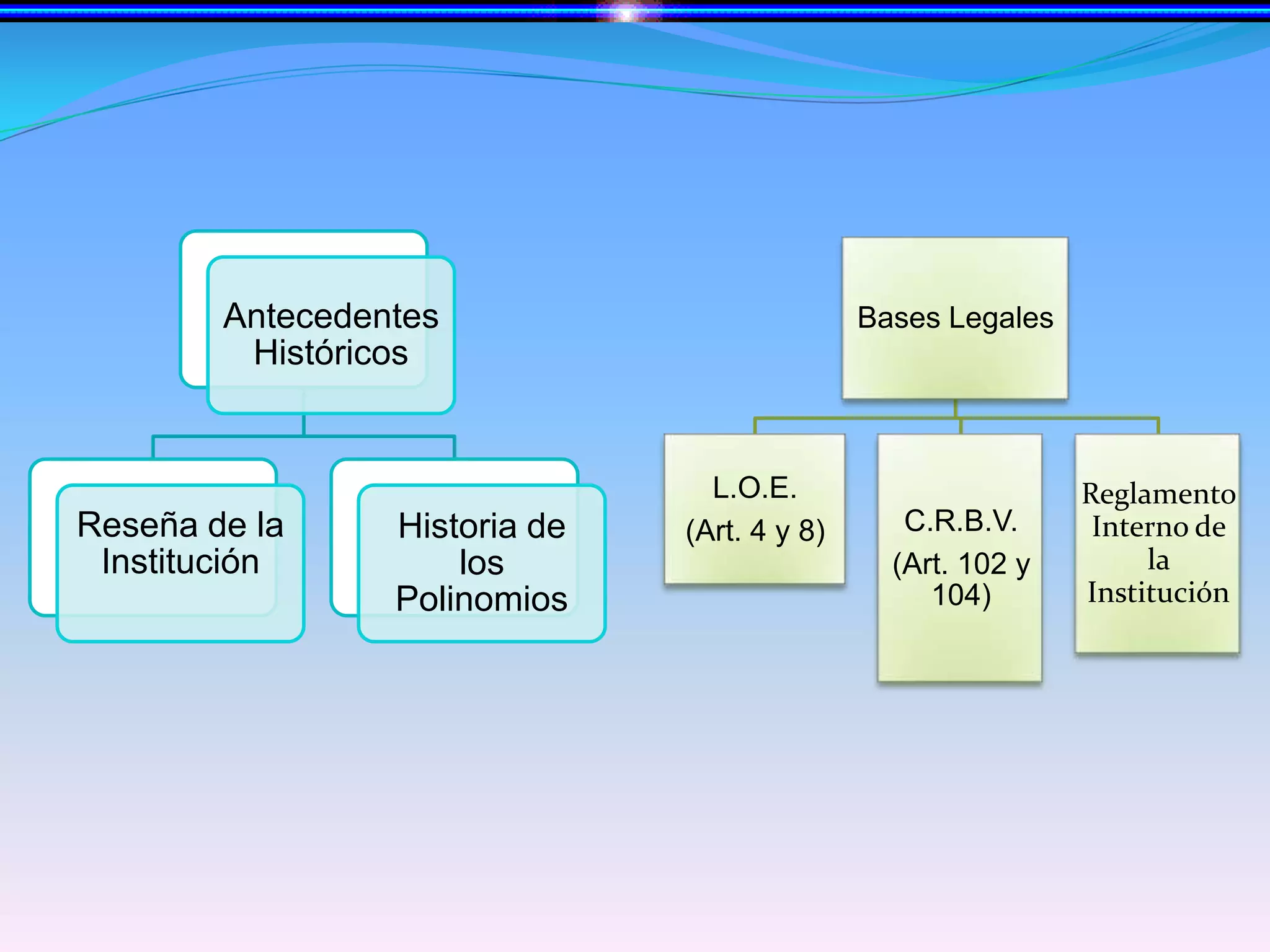 Antecedentes Históricos

Reseña de la Institución

Historia de los Polinomios

Bases Legales

L.O.E.
(Art. 4 y 8)

C.R.B.V.
(Art. 102 y 104)

Reglamento Interno de la Institución